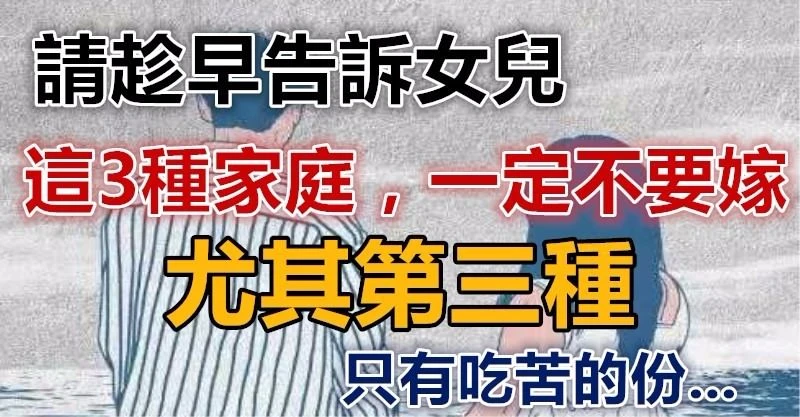 請趁早告訴女兒

這3種家庭，一定不要嫁

尤其第三種

只有吃苦的份...